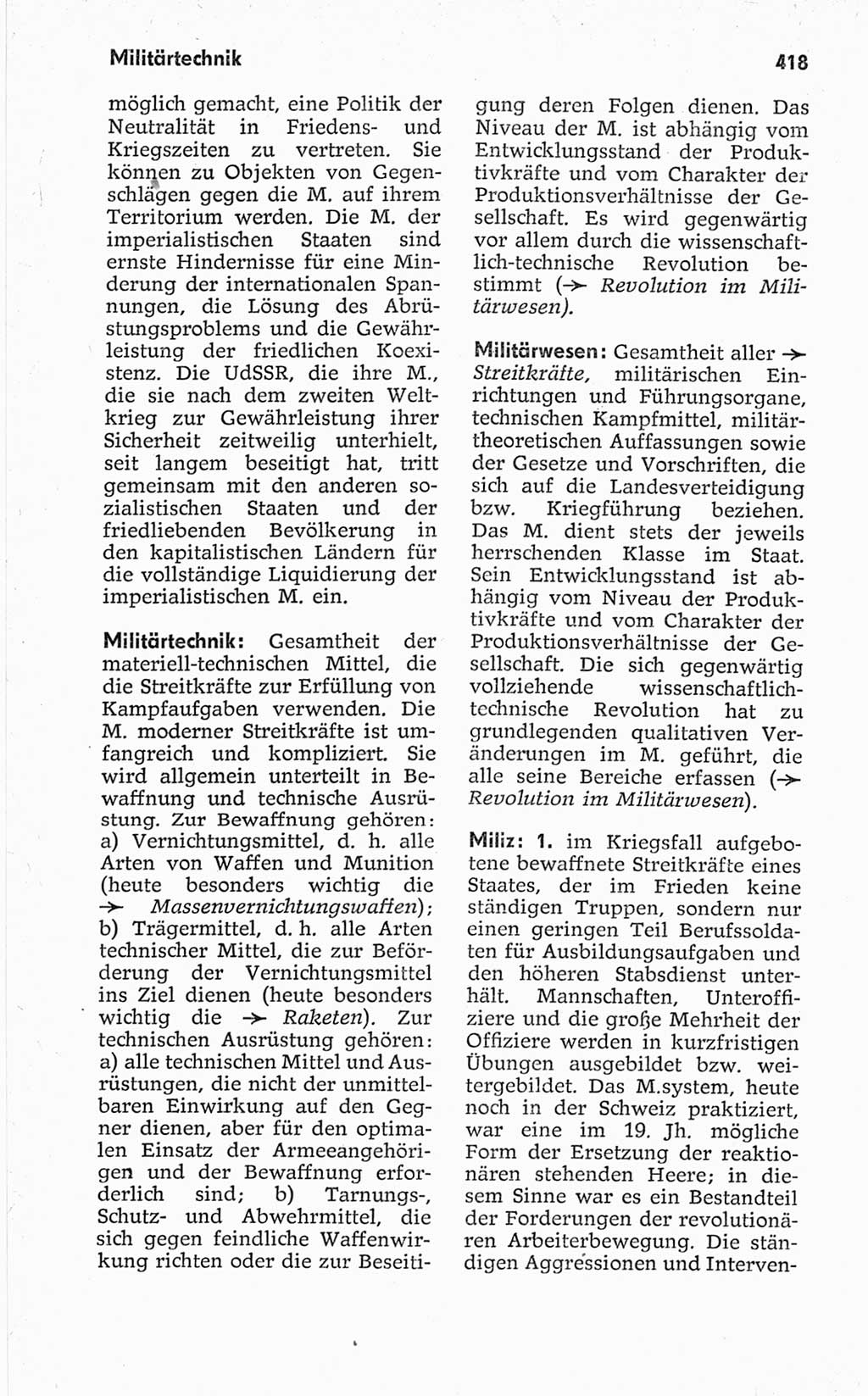 Militärtechnik

418

möglich gemacht, eine Politik der Neutralität in Friedens- und Kriegszeiten zu vertreten. Sie können zu Objekten von Gegenschlägen gegen die M. auf ihrem Territorium werden. Die M. der imperialistischen Staaten sind ernste Hindernisse für eine Minderung der internationalen Spannungen, die Lösung des Abrüstungsproblems und die Gewährleistung der friedlichen Koexistenz. Die UdSSR, die ihre M., die sie nach dem zweiten Weltkrieg zur Gewährleistung ihrer Sicherheit zeitweilig unterhielt, seit langem beseitigt hat, tritt gemeinsam mit den anderen sozialistischen Staaten und der friedliebenden Bevölkerung in den kapitalistischen Ländern für die vollständige Liquidierung der imperialistischen M. ein.

Militärtechnik: Gesamtheit der materiell-technischen Mittel, die die Streitkräfte zur Erfüllung von Kampfaufgaben verwenden. Die M. moderner Streitkräfte ist umfangreich und kompliziert. Sie wird allgemein unterteilt in Bewaffnung und technische Ausrüstung. Zur Bewaffnung gehören: a) Vernichtungsmittel, d. h. alle Arten von Waffen und Munition (heute besonders wichtig die → Massenvernichtungswaffen); b) Trägermittel, d. h. alle Arten technischer Mittel, die zur Beförderung der Vernichtungsmittel ins Ziel dienen (heute besonders wichtig die → Raketen). Zur technischen Ausrüstung gehören: a) alle technischen Mittel und Ausrüstungen, die nicht der unmittelbaren Einwirkung auf den Gegner dienen, aber für den optimalen Einsatz der Armeeangehörigen und der Bewaffnung erforderlich sind; b) Tarnungs-, Schutz- und Abwehrmittel, die sich gegen feindliche Waffenwirkung richten oder die zur Beseitigung deren Folgen dienen. Das Niveau der M. ist abhängig vom Entwicklungsstand der Produktivkräfte und vom Charakter der Produktionsverhältnisse der Gesellschaft. Es wird gegenwärtig vor allem durch die wissenschaftlich-technische Revolution bestimmt (→ Revolution im Militärwesen).

Militärwesen: Gesamtheit aller → Streitkräfte, militärischen Einrichtungen und Führungsorgane, technischen Kampfmittel, militärtheoretischen Auffassungen sowie der Gesetze und Vorschriften, die sich auf die Landesverteidigung bzw. Kriegführung beziehen. Das M. dient stets der jeweils herrschenden Klasse im Staat. Sein Entwicklungsstand ist abhängig vom Niveau der Produktivkräfte und vom Charakter der Produktionsverhältnisse der Gesellschaft. Die sich gegenwärtig vollziehende wissenschaftlich-technische Revolution hat zu grundlegenden qualitativen Veränderungen im M. geführt, die alle seine Bereiche erfassen (→ Revolution im Militärwesen).

Miliz: 1. im Kriegsfall aufgebotene bewaffnete Streitkräfte eines Staates, der im Frieden keine ständigen Truppen, sondern nur einen geringen Teil Berufssoldaten für Ausbildungsaufgaben und den höheren Stabsdienst unterhält. Mannschaften, Unteroffiziere und die große Mehrheit der Offiziere werden in kurzfristigen Übungen ausgebildet bzw. weitergebildet. Das M.system, heute noch in der Schweiz praktiziert, war eine im 19. Jh. mögliche Form der Ersetzung der reaktionären stehenden Heere; in diesem Sinne war es ein Bestandteil der Forderungen der revolutionären Arbeiterbewegung. Die ständigen Aggressionen und Interven-